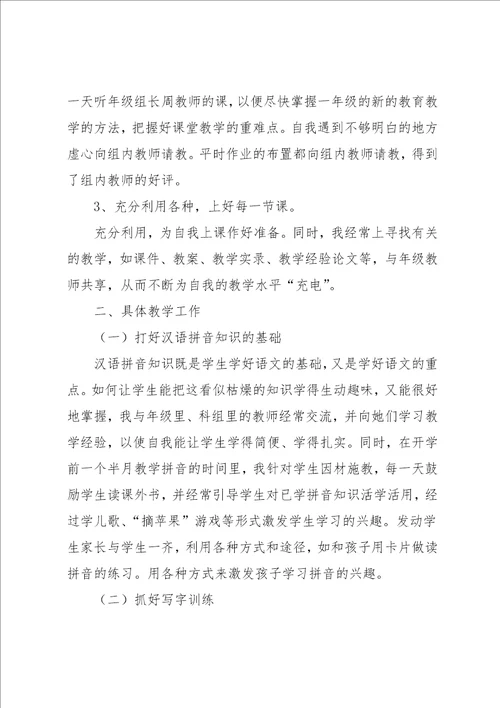 一天听年级组长周教师的课，以便尽快掌握一年级的新的教育教学的方法，把握好课堂教学的重难点。自我遇到不够明白的地方虚心向组内教师请教。平时作业的布置都向组内教师请教，得到了组内教师的好评。

3、充分利用各种，上好每一节课。

充分利用，为自我上课作好准备。同时，我经常上寻找有关的教学，如课件、教案、教学实录、教学经验论文等，与年级教师共享，从而不断为自我的教学水平“充电”。

二、具体教学工作

（一）打好汉语拼音知识的基础

汉语拼音知识既是学生学好语文的基础，又是学好语文的重点。如何让学生能把这看似枯燥的知识学得生动趣味，又能很好地掌握，我与年级里、科组里的教师经常交流，并向她们学习教学经验，以使自我能让学生学得简便、学得扎实。同时，在开学前一个半月教学拼音的时间里，我针对学生因材施教，每一天鼓励学生读课外书，并经常引导学生对已学拼音知识活学活用，经过学儿歌、“摘苹果”游戏等形式激发学生学习的兴趣。发动学生家长与学生一齐，利用各种方式和途径，如和孩子用卡片做读拼音的练习。用各种方式来激发孩子学习拼音的兴趣。

（二）抓好写字训练